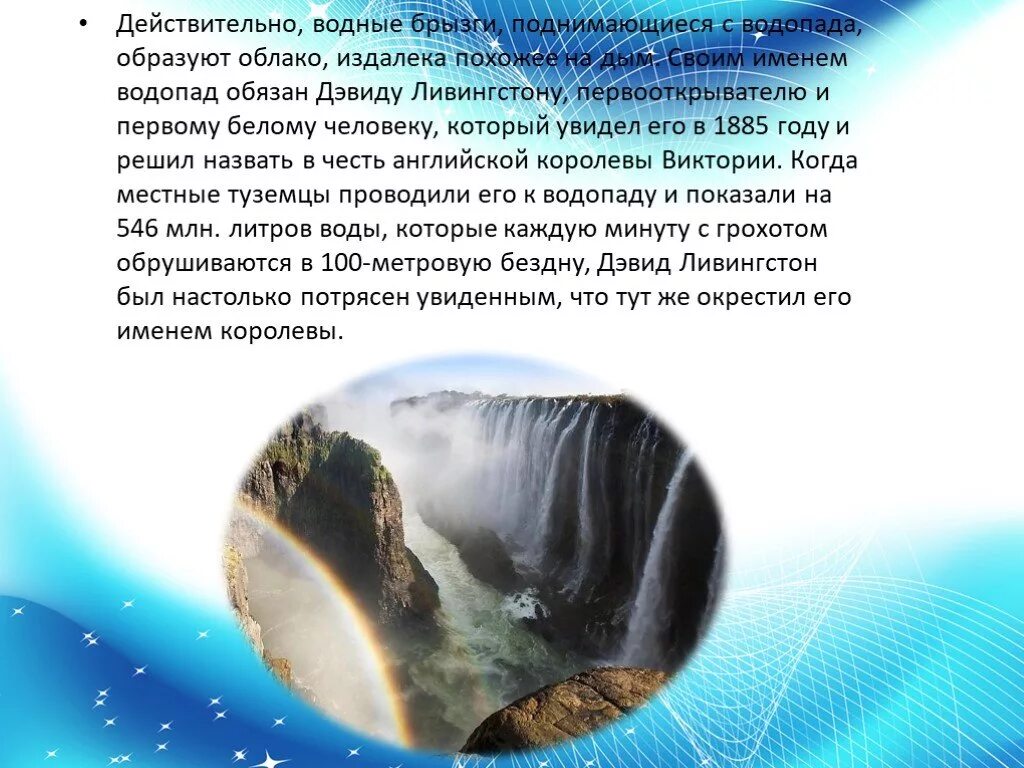 • Действительно, водные брызги, поднимающиеся с водопада, образуют облако, издалека похожее на дым. Своим именем водопад обязан Дэвиду Ливингстону, первооткрывателю и первому белому человеку, который увидел его в 1885 году и решил назвать в честь английской королевы Виктории. Когда местные туземцы проводили его к водопаду и показали на 546 млн. литров воды, которые каждую минуту с грохотом обрушиваются в 100-метровую бездну, Дэвид Ливингстон был настолько потрясен увиденным, что тут же окрестил его именем королевы.